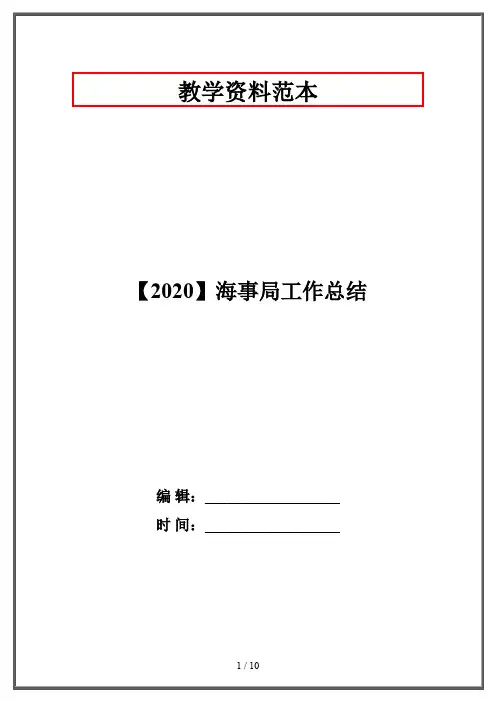 教学资料范本

【2020】海事局工作总结

编 辑：____

时 间：____

1 / 10